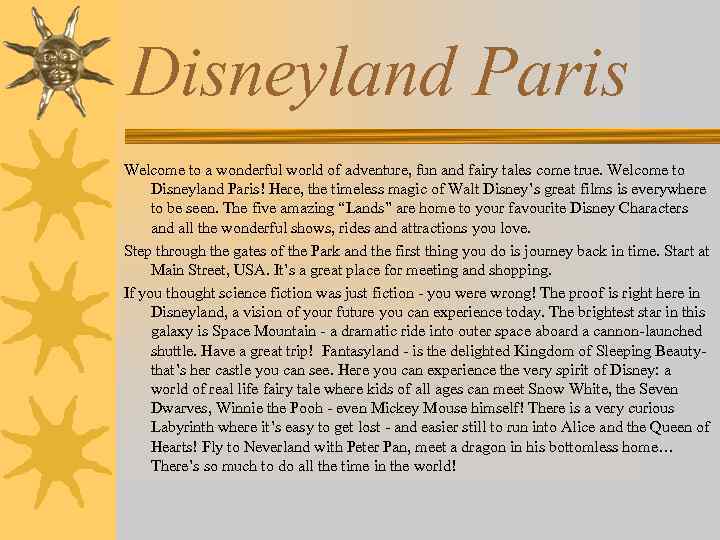 Disneyland Paris

Welcome to a wonderful world of adventure, fun and fairy tales come true. Welcome to Disneyland Paris! Here, the timeless magic of Walt Disney's great films is everywhere to be seen. The five amazing "Lands" are home to your favourite Disney Characters and all the wonderful shows, rides and attractions you love.

Step through the gates of the Park and the first thing you do is journey back in time. Start at Main Street, USA. It's a great place for meeting and shopping.

If you thought science fiction was just fiction - you were wrong! The proof is right here in Disneyland, a vision of your future you can experience today. The brightest star in this galaxy is Space Mountain - a dramatic ride into outer space aboard a cannon-launched shuttle. Have a great trip! Fantasyland - is the delighted Kingdom of Sleeping Beauty- that's her castle you can see. Here you can experience the very spirit of Disney: a world of real life fairy tale where kids of all ages can meet Snow White, the Seven Dwarves, Winnie the Pooh - even Mickey Mouse himself! There is a very curious Labyrinth where it's easy to get lost - and easier still to run into Alice and the Queen of Hearts! Fly to Neverland with Peter Pan, meet a dragon in his bottomless home… There's so much to do all the time in the world!